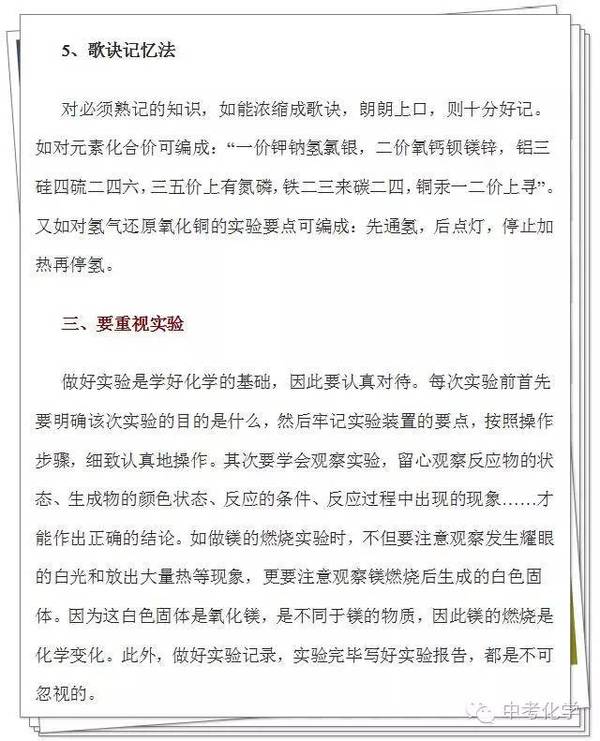 5、歌诀记忆法

对必须熟记的知识，如能浓缩成歌诀，朗朗上口，则十分好记。如对元素化合价可编成：“一价钾钠氢氯银，二价氧钙钡镁锌，铝三硅四硫二四六，三五价上有氮磷，铁二三来碳二四，铜汞一二价上寻”。又如对氢气还原氧化铜的实验要点可编成：先通氢，后点灯，停止加热再停氢。

三、要重视实验

做好实验是学好化学的基础，因此要认真对待。每次实验前首先要明确该次实验的目的是什么，然后牢记实验装置的要点，按照操作步骤，细致认真地操作。其次要学会观察实验，留心观察反应物的状态、生成物的颜色状态、反应的条件、反应过程中出现的现象……才能作出正确的结论。如做镁的燃烧实验时，不但要注意观察发生耀眼的白光和放出大量热等现象，更要注意观察镁燃烧后生成的白色固体。因为这白色固体是氧化镁，是不同于镁的物质，因此镁的燃烧是化学变化。此外，做好实验记录，实验完毕写好实验报告，都是不可忽视的。

中考化学